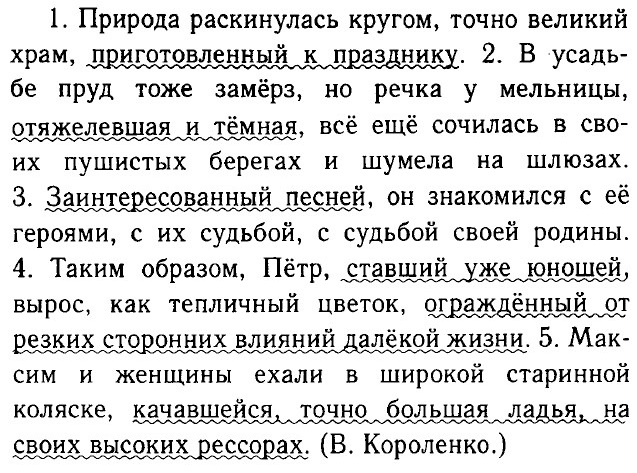 1. Природа раскинулась кругом, точно великий храм, приготовленный к празднику. 2. В усадьбе пруд тоже замёрз, но речка у мельницы, отяжелевшая и тёмная, всё ещё сочилась в своих пушистых берегах и шумела на шлюзах. 3. Заинтересованный песней, он знакомился с её героями, с их судьбой, с судьбой своей родины. 4. Таким образом, Пётр, ставший уже юношей, вырос, как тепличный цветок, ограждённый от резких сторонних влияний далёкой жизни. 5. Максим и женщины ехали в широкой старинной коляске, качавшейся, точно большая ладья, на своих высоких рессорах. (В. Короленко.)